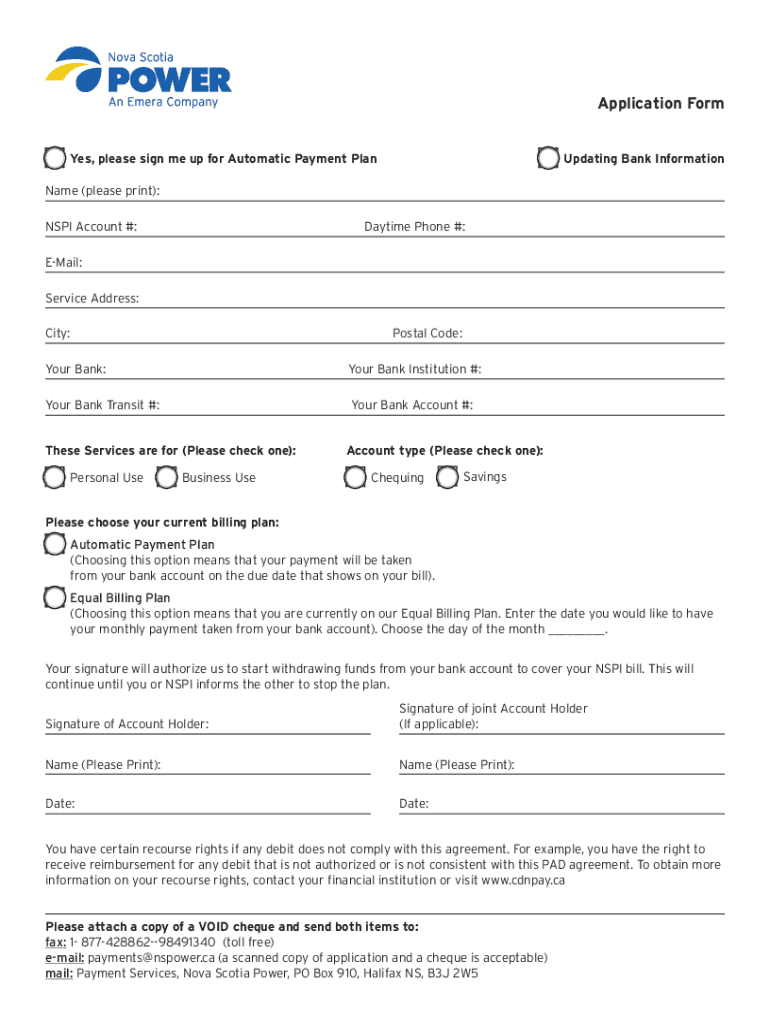 Nova Scotia
POWER
An Emera Company

Application Form

Yes, please sign me up for Automatic Payment Plan

Updating Bank Information

Name (please print):

NSPI Account #:

Daytime Phone #:

E-Mail:

Service Address:

City:

Postal Code:

Your Bank:

Your Bank Institution #:

Your Bank Transit #:

Your Bank Account #:

These Services are for (Please check one):

Personal Use

Business Use

Account type (Please check one):

Chequing

Savings

Please choose your current billing plan:

Automatic Payment Plan
(Choosing this option means that your payment will be taken from your bank account on the due date that shows on your bill).

Equal Billing Plan
(Choosing this option means that you are currently on our Equal Billing Plan. Enter the date you would like to have your monthly payment taken from your bank account). Choose the day of the month ________.

Your signature will authorize us to start withdrawing funds from your bank account to cover your NSPI bill. This will continue until you or NSPI informs the other to stop the plan.

Signature of Account Holder:

Signature of joint Account Holder (If applicable):

Name (Please Print):

Name (Please Print):

Date:

Date:

You have certain recourse rights if any debit does not comply with this agreement. For example, you have the right to receive reimbursement for any debit that is not authorized or is not consistent with this PAD agreement. To obtain more information on your recourse rights, contact your financial institution or visit www.cdnpay.ca

Please attach a copy of a VOID cheque and send both items to:
fax: 1- 877-428862--98491340 (toll free)
e-mail: payments@nspower.ca (a scanned copy of application and a cheque is acceptable)
mail: Payment Services, Nova Scotia Power, PO Box 910, Halifax NS, B3J 2W5